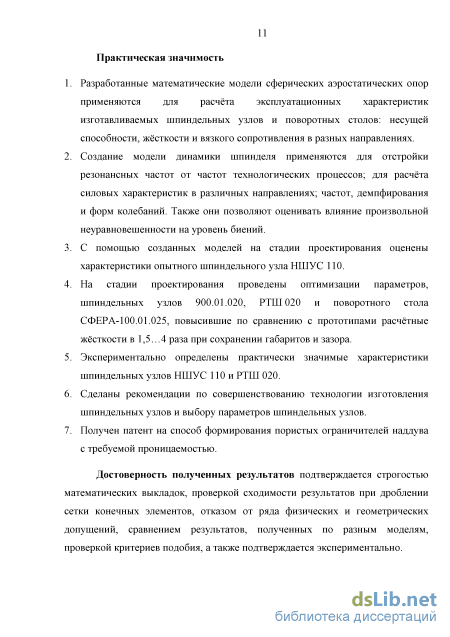 11

Практическая значимость

1. Разработанные математические модели сферических аэростатических опор применяются для расчёта эксплуатационных характеристик изготавливаемых шпиндельных узлов и поворотных столов: несущей способности, жёсткости и вязкого сопротивления в разных направлениях.
2. Создание модели динамики шпинделя применяются для отстройки резонансных частот от частот технологических процессов; для расчёта силовых характеристик в различных направлениях; частот, демпфирования и форм колебаний. Также они позволяют оценивать влияние произвольной неуравновешенности на уровень биений.
3. С помощью созданных моделей на стадии проектирования оценены характеристики опытного шпиндельного узла НШУС 110.
4. На стадии проектирования проведены оптимизации параметров, шпиндельных узлов 900.01.020, РТШ 020 и поворотного стола СФЕРА-100.01.025, повысившие по сравнению с прототипами расчётные жёсткости в 1,5…4 раза при сохранении габаритов и зазора.
5. Экспериментально определены практически значимые характеристики шпиндельных узлов НШУС 110 и РТШ 020.
6. Сделаны рекомендации по совершенствованию технологии изготовления шпиндельных узлов и выбору параметров шпиндельных узлов.
7. Получен патент на способ формирования пористых ограничителей наддува с требуемой проницаемостью.

Достоверность полученных результатов подтверждается строгостью математических выкладок, проверкой сходимости результатов при дроблении сетки конечных элементов, отказом от ряда физических и геометрических допущений, сравнением результатов, полученных по разным моделям, проверкой критериев подобия, а также подтверждается экспериментально.

dsLib.net
библиотека диссертаций